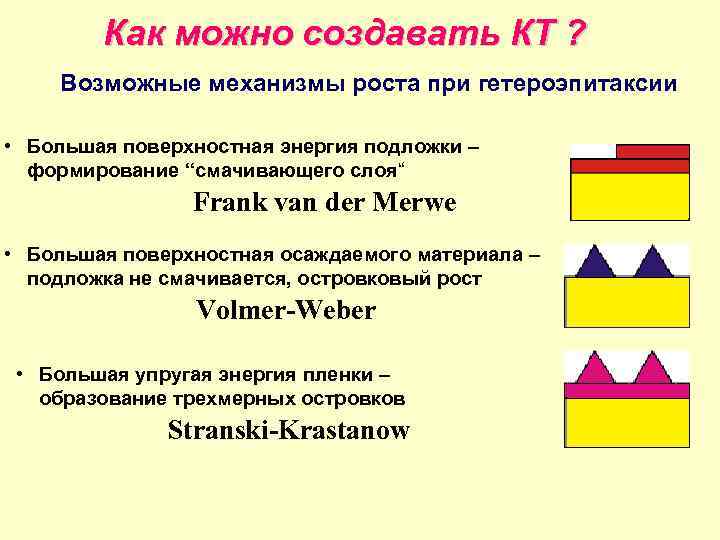 Как можно создавать КТ ?

Возможные механизмы роста при гетероэпитаксии

• Большая поверхностная энергия подложки – формирование “смачивающего слоя“

Frank van der Merwe

• Большая поверхностная осаждаемого материала – подложка не смачивается, островковый рост

Volmer-Weber

• Большая упругая энергия пленки – образование трехмерных островков

Stranski-Krastanow